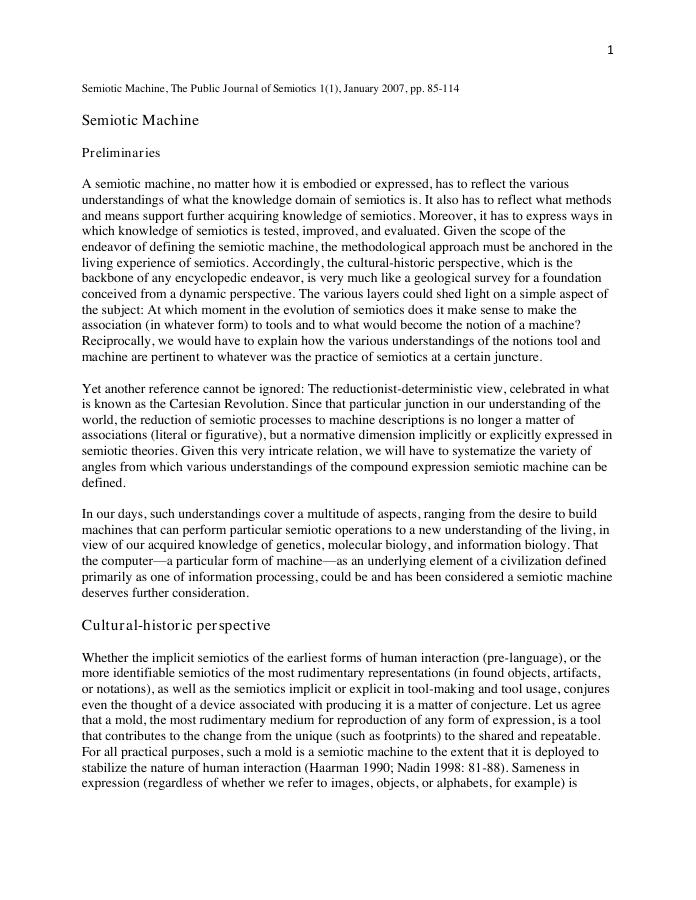 1

Semiotic Machine, The Public Journal of Semiotics 1(1), January 2007, pp. 85-114

Semiotic Machine

Preliminaries

A semiotic machine, no matter how it is embodied or expressed, has to reflect the various understandings of what the knowledge domain of semiotics is. It also has to reflect what methods and means support further acquiring knowledge of semiotics. Moreover, it has to express ways in which knowledge of semiotics is tested, improved, and evaluated. Given the scope of the endeavor of defining the semiotic machine, the methodological approach must be anchored in the living experience of semiotics. Accordingly, the cultural-historic perspective, which is the backbone of any encyclopedic endeavor, is very much like a geological survey for a foundation conceived from a dynamic perspective. The various layers could shed light on a simple aspect of the subject: At which moment in the evolution of semiotics does it make sense to make the association (in whatever form) to tools and to what would become the notion of a machine? Reciprocally, we would have to explain how the various understandings of the notions tool and machine are pertinent to whatever was the practice of semiotics at a certain juncture.

Yet another reference cannot be ignored: The reductionist-deterministic view, celebrated in what is known as the Cartesian Revolution. Since that particular junction in our understanding of the world, the reduction of semiotic processes to machine descriptions is no longer a matter of associations (literal or figurative), but a normative dimension implicitly or explicitly expressed in semiotic theories. Given this very intricate relation, we will have to systematize the variety of angles from which various understandings of the compound expression semiotic machine can be defined.

In our days, such understandings cover a multitude of aspects, ranging from the desire to build machines that can perform particular semiotic operations to a new understanding of the living, in view of our acquired knowledge of genetics, molecular biology, and information biology. That the computer—a particular form of machine—as an underlying element of a civilization defined primarily as one of information processing, could be and has been considered a semiotic machine deserves further consideration.

Cultural-historic perspective

Whether the implicit semiotics of the earliest forms of human interaction (pre-language), or the more identifiable semiotics of the most rudimentary representations (in found objects, artifacts, or notations), as well as the semiotics implicit or explicit in tool-making and tool usage, conjures even the thought of a device associated with producing it is a matter of conjecture. Let us agree that a mold, the most rudimentary medium for reproduction of any form of expression, is a tool that contributes to the change from the unique (such as footprints) to the shared and repeatable. For all practical purposes, such a mold is a semiotic machine to the extent that it is deployed to stabilize the nature of human interaction (Haarman 1990; Nadin 1998: 81-88). Sameness in expression (regardless of whether we refer to images, objects, or alphabets, for example) is